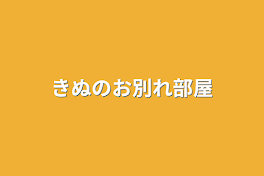 きぬのお別れ部屋